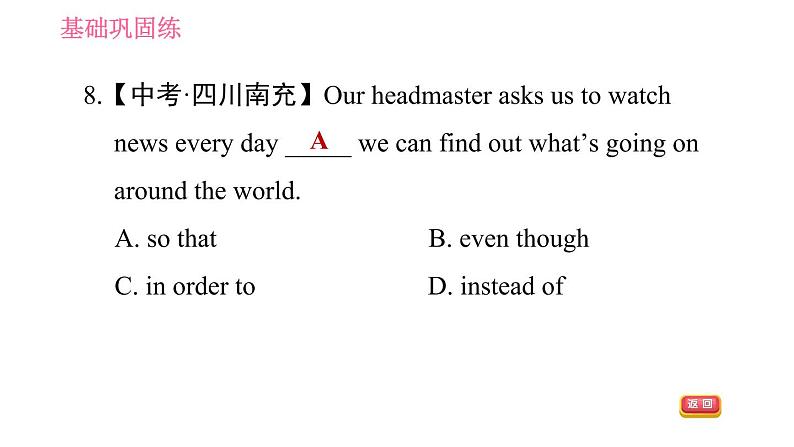 基础巩固练

8.【中考·四川南充】Our headmaster asks us to watch news every day A we can find out what's going on around the world.

A. so that B. even though

C. in order to D. instead of

返回